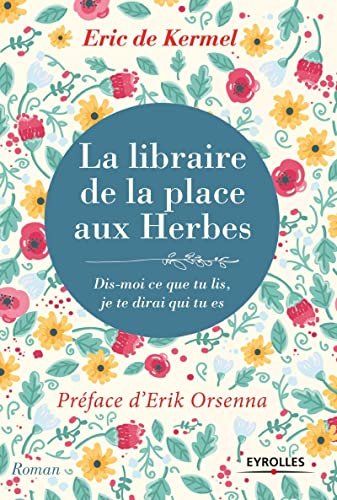 Eric de Kermel

La libraire de la place aux Herbes

Dis-moi ce que tu lis, je te dirai qui tu es

Préface d'Erik Orsenna

Roman

EYROLLES